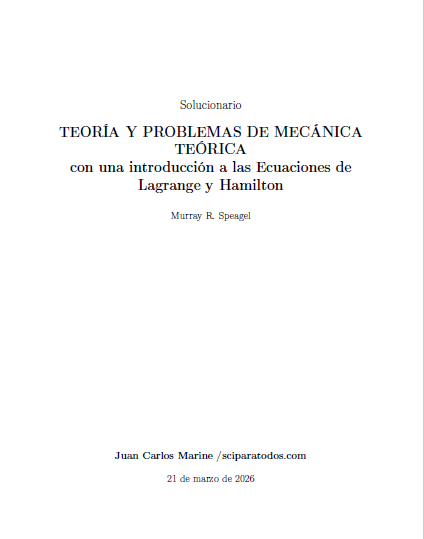 Solucionario

TEORÍA Y PROBLEMAS DE MECÁNICA TEÓRICA
con una introducción a las Ecuaciones de Lagrange y Hamilton

Murray R. Speagel

Juan Carlos Marine /sciparatodos.com

21 de marzo de 2026